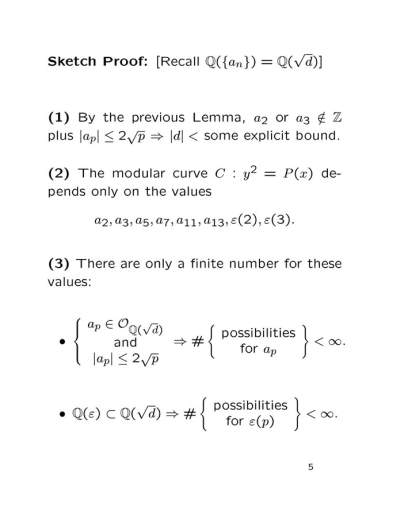 **Sketch Proof:** [Recall $\mathbb{Q}(\{a_n\}) = \mathbb{Q}(\sqrt{d})$]

**(1)** By the previous Lemma, $a_2$ or $a_3 \notin \mathbb{Z}$ plus $|a_p| \leq 2\sqrt{p} \Rightarrow |d| <$ some explicit bound.

**(2)** The modular curve $C : y^2 = P(x)$ depends only on the values

$a_2, a_3, a_5, a_7, a_{11}, a_{13}, \varepsilon(2), \varepsilon(3).$

**(3)** There are only a finite number for these values:

• $\left\{ \begin{array}{c} a_p \in \mathcal{O}_{\mathbb{Q}(\sqrt{d})} \\ \text{and} \\ |a_p| \leq 2\sqrt{p} \end{array} \right. \Rightarrow \# \left\{ \begin{array}{c} \text{possibilities} \\ \text{for } a_p \end{array} \right\} < \infty.$

• $\mathbb{Q}(\varepsilon) \subset \mathbb{Q}(\sqrt{d}) \Rightarrow \# \left\{ \begin{array}{c} \text{possibilities} \\ \text{for } \varepsilon(p) \end{array} \right\} < \infty.$

5